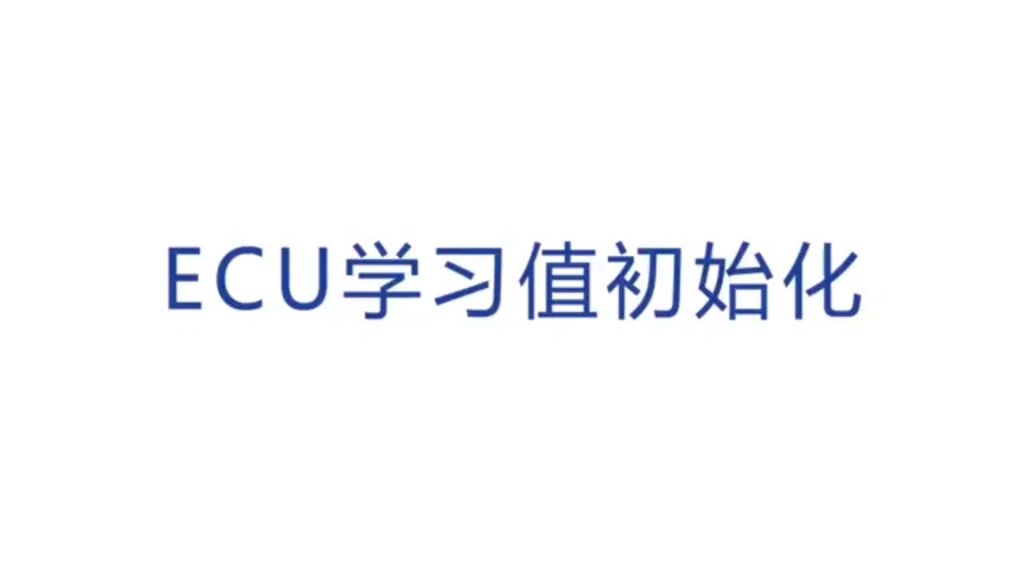 ECU学习值初始化